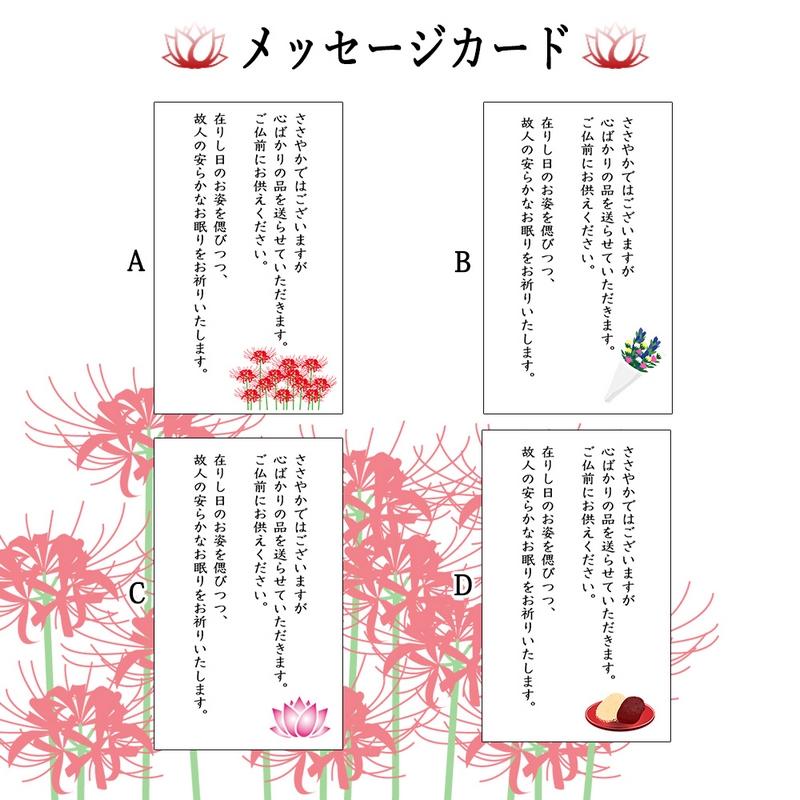 メッセージカード

A

ささやかではございますが
心ばかりの品を送らせていただきます。
ご仏前にお供えください。

在りし日のお姿を偲びつつ、
故人の安らかなお眠りをお祈りいたします。

B

ささやかではございますが
心ばかりの品を送らせていただきます。
ご仏前にお供えください。

在りし日のお姿を偲びつつ、
故人の安らかなお眠りをお祈りいたします。

C

ささやかではございますが
心ばかりの品を送らせていただきます。
ご仏前にお供えください。

在りし日のお姿を偲びつつ、
故人の安らかなお眠りをお祈りいたします。

D

ささやかではございますが
心ばかりの品を送らせていただきます。
ご仏前にお供えください。

在りし日のお姿を偲びつつ、
故人の安らかなお眠りをお祈りいたします。